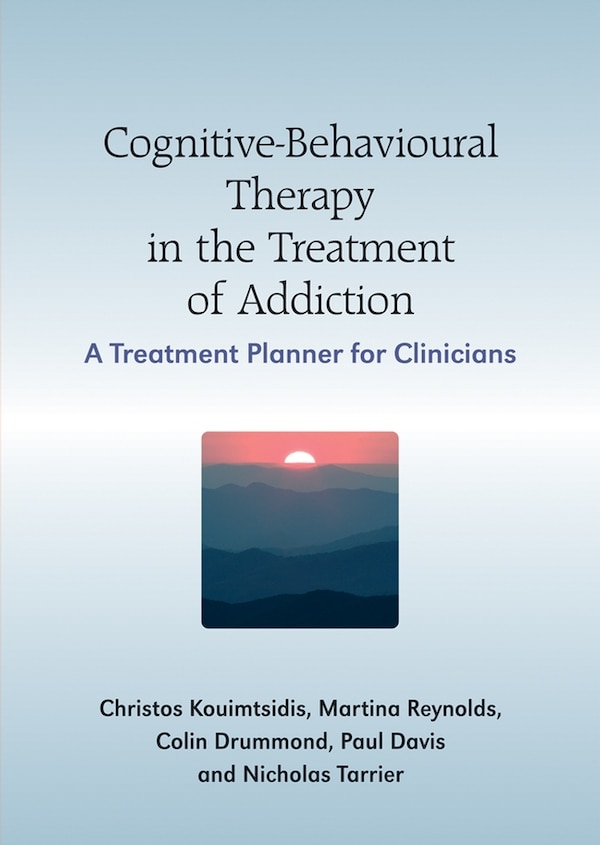 Cognitive-Behavioural Therapy in the Treatment of Addiction

A Treatment Planner for Clinicians

Christos Kouimtsidis, Martina Reynolds, Colin Drummond, Paul Davis and Nicholas Tarrier